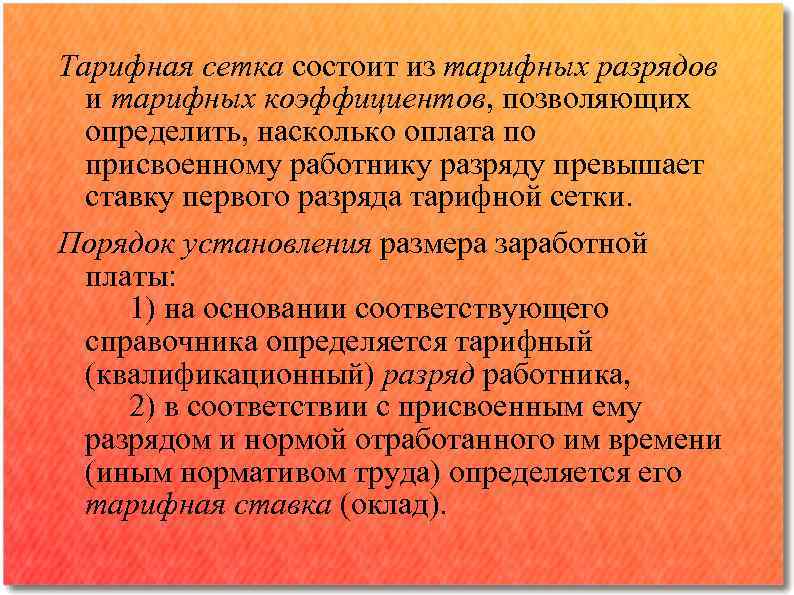 Тарифная сетка состоит из тарифных разрядов и тарифных коэффициентов, позволяющих определить, насколько оплата по присвоенному работнику разряду превышает ставку первого разряда тарифной сетки.

Порядок установления размера заработной платы:
1) на основании соответствующего справочника определяется тарифный (квалификационный) разряд работника,
2) в соответствии с присвоенным ему разрядом и нормой отработанного им времени (иным нормативом труда) определяется его тарифная ставка (оклад).